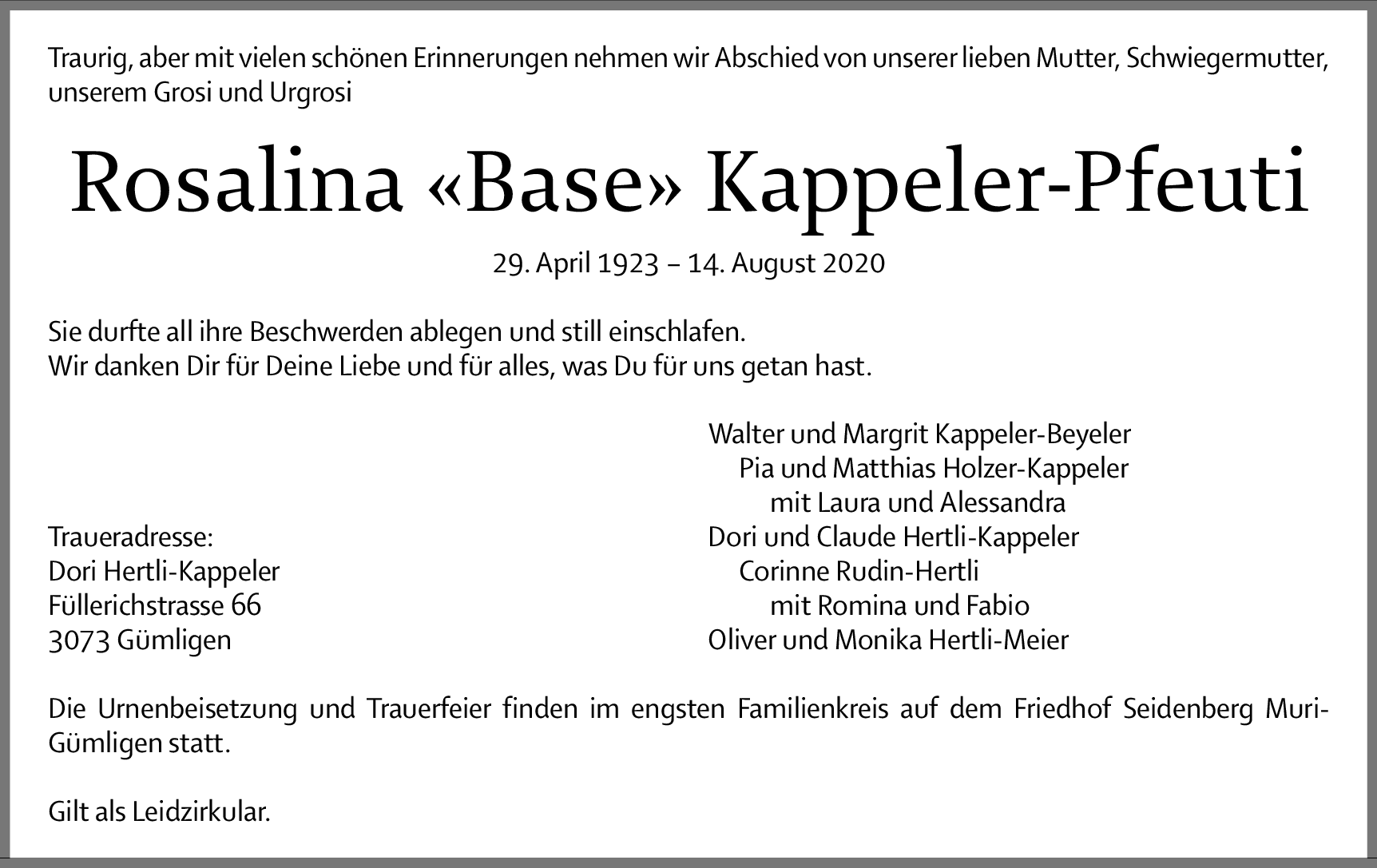 Traurig, aber mit vielen schönen Erinnerungen nehmen wir Abschied von unserer lieben Mutter, Schwiegermutter, unserem Grosi und Urgrosi

Rosalina «Base» Kappeler-Pfeuti

29. April 1923 – 14. August 2020

Sie durfte all ihre Beschwerden ablegen und still einschlafen.
Wir danken Dir für Deine Liebe und für alles, was Du für uns getan hast.

Traueradresse:
Dori Hertli-Kappeler
Füllerichstrasse 66
3073 Gümligen

Walter und Margrit Kappeler-Beyeler
Pia und Matthias Holzer-Kappeler
mit Laura und Alessandra
Dori und Claude Hertli-Kappeler
Corinne Rudin-Hertli
mit Romina und Fabio
Oliver und Monika Hertli-Meier

Die Urnenbeisetzung und Trauerfeier finden im engsten Familienkreis auf dem Friedhof Seidenberg Muri-Gümligen statt.

Gilt als Leidzirkular.